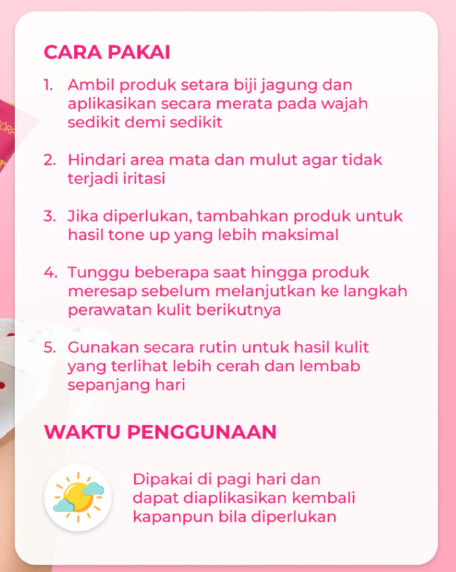 CARA PAKAI

1. Ambil produk setara biji jagung dan aplikasikan secara merata pada wajah sedikit demi sedikit

2. Hindari area mata dan mulut agar tidak terjadi iritasi

3. Jika diperlukan, tambahkan produk untuk hasil tone up yang lebih maksimal

4. Tunggu beberapa saat hingga produk meresap sebelum melanjutkan ke langkah perawatan kulit berikutnya

5. Gunakan secara rutin untuk hasil kulit yang terlihat lebih cerah dan lembab sepanjang hari

WAKTU PENGGUNAAN

Dipakai di pagi hari dan dapat diaplikasikan kembali kapanpun bila diperlukan